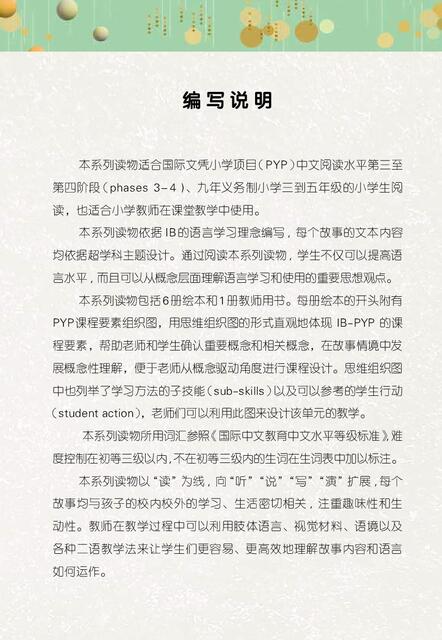 编写说明

本系列读物适合国际文凭小学项目（PYP）中文阅读水平第三至第四阶段（phases 3-4）、九年义务制小学三到五年级的小学生阅读，也适合小学教师在课堂教学中使用。

本系列读物依据IB的语言学习理念编写，每个故事的文本内容均依据超学科主题设计。通过阅读本系列读物，学生不仅可以提高语言水平，而且可以从概念层面理解语言学习和使用的重要思想观点。

本系列读物包括6册绘本和1册教师用书。每册绘本的开头附有PYP课程要素组织图，用思维组织图的形式直观地体现 IB-PYP 的课程要素，帮助老师和学生确认重要概念和相关概念，在故事情境中发展概念性理解，便于老师从概念驱动角度进行课程设计。思维组织图中也列举了学习方法的子技能（sub-skills）以及可以参考的学生行动（student action），老师们可以利用此图来设计该单元的教学。

本系列读物所用词汇参照《国际中文教育中文水平等级标准》，难度控制在初等三级以内，不在初等三级内的生词在生词表中加以标注。

本系列读物以“读”为线，向“听”“说”“写”“演”扩展，每个故事均与孩子的校内校外的学习、生活密切相关，注重趣味性和生动性。教师在教学过程中可以利用肢体语言、视觉材料、语境以及各种二语教学法来让学生们更容易、更高效地理解故事内容和语言如何运作。